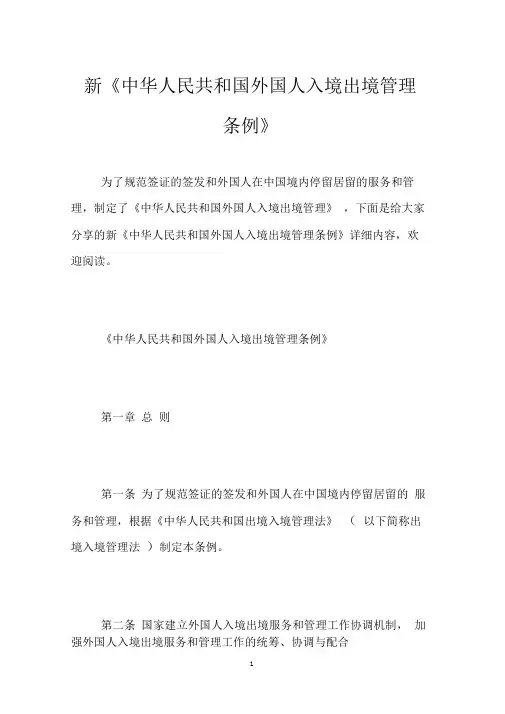 新《中华人民共和国外国人入境出境管理条例》

为了规范签证的签发和外国人在中国境内停留居留的服务和管理，制定了《中华人民共和国外国人入境出境管理》，下面是给大家分享的新《中华人民共和国外国人入境出境管理条例》详细内容，欢迎阅读。

《中华人民共和国外国人入境出境管理条例》

第一章 总 则

第一条 为了规范签证的签发和外国人在中国境内停留居留的 服务和管理，根据《中华人民共和国出境入境管理法》（ 以下简称出境入境管理法 ）制定本条例。

第二条 国家建立外国人入境出境服务和管理工作协调机制， 加强外国人入境出境服务和管理工作的统筹、协调与配合

1